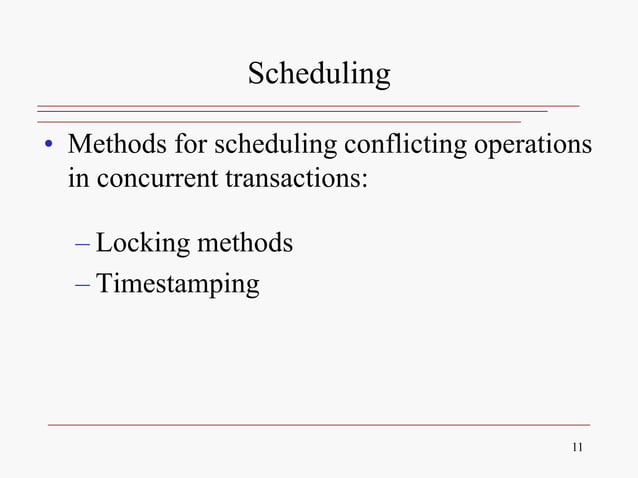 Scheduling

• Methods for scheduling conflicting operations in concurrent transactions:

– Locking methods
– Timestamping

11